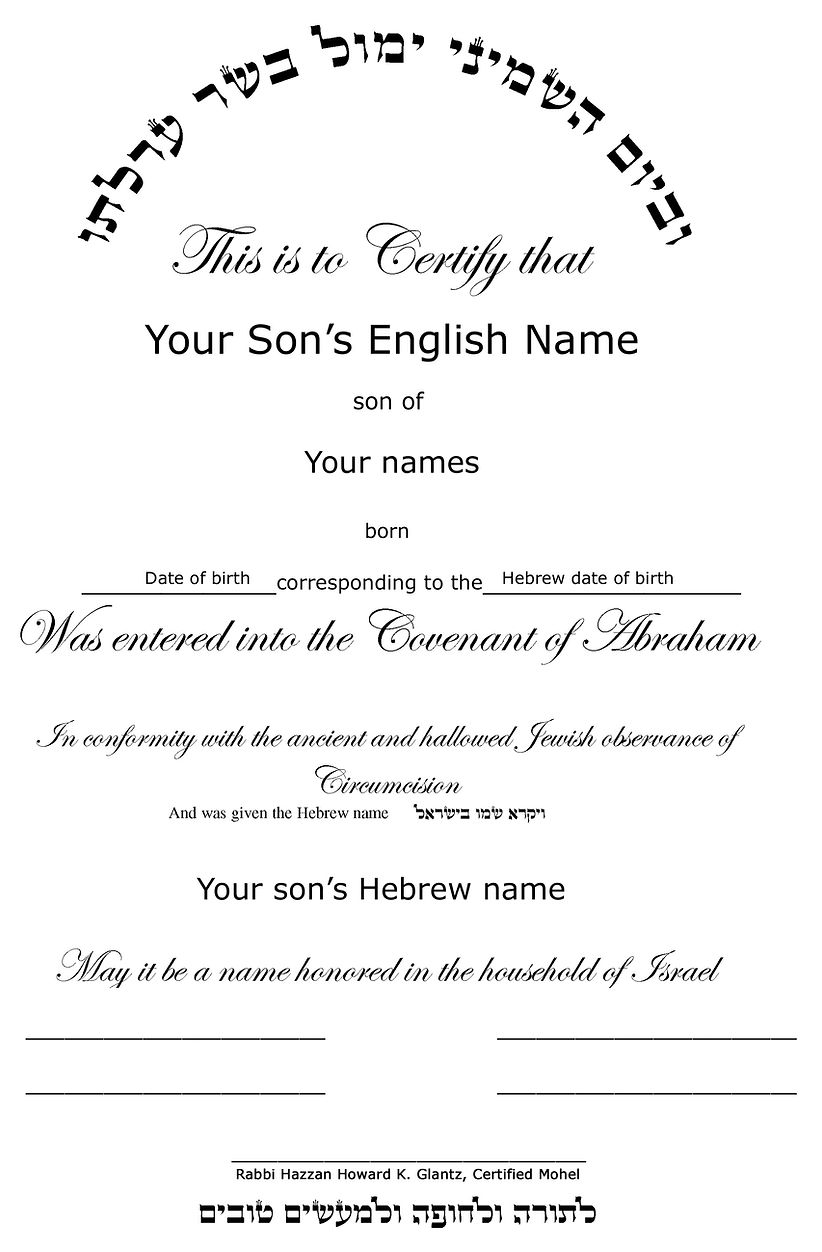 וביום השמיני ימול בשר ערלתו

This is to Certify that

Your Son's English Name

son of

Your names

born

Date of birth corresponding to the Hebrew date of birth

Was entered into the Covenant of Abraham

In conformity with the ancient and hallowed Jewish observance of Circumcision

And was given the Hebrew name ויקרא שמו בישראל

Your son's Hebrew name

May it be a name honored in the household of Israel

Rabbi Hazzan Howard K. Glantz, Certified Mohel

לתורה ולחופה ולמעשים טובים